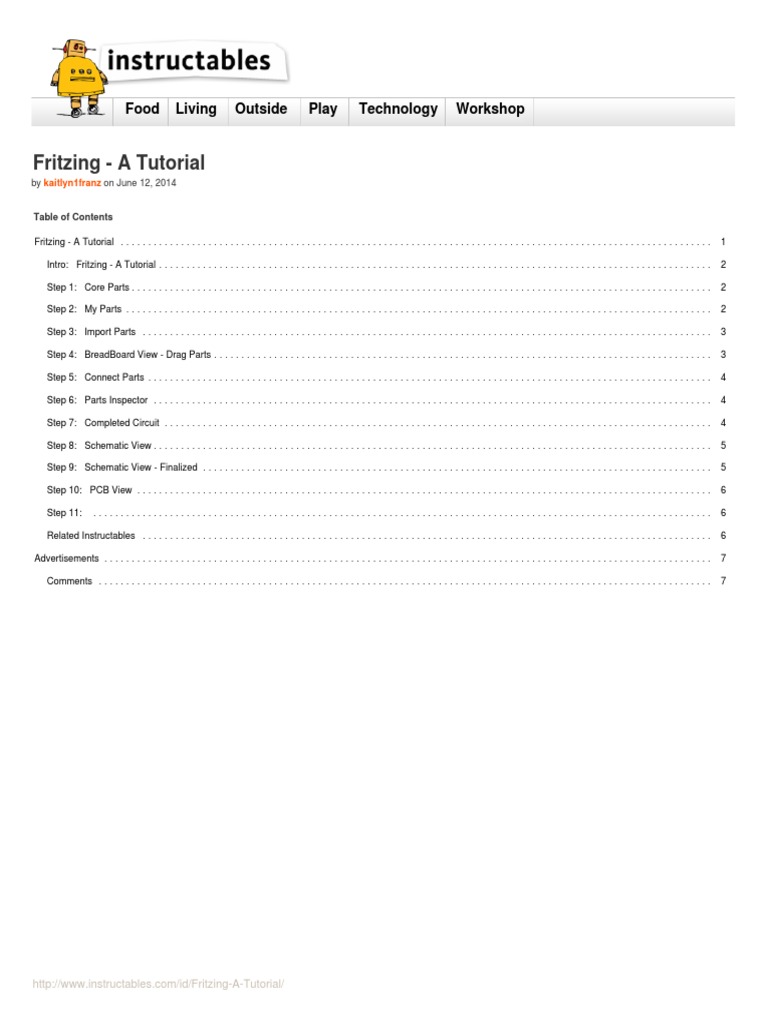 instructables

Food Living Outside Play Technology Workshop

Fritzing - A Tutorial

by kaitlyn1franz on June 12, 2014

Table of Contents

Fritzing - A Tutorial 1

Intro: Fritzing - A Tutorial 2

Step 1: Core Parts 2

Step 2: My Parts 2

Step 3: Import Parts 3

Step 4: BreadBoard View - Drag Parts 3

Step 5: Connect Parts 4

Step 6: Parts Inspector 4

Step 7: Completed Circuit 4

Step 8: Schematic View 5

Step 9: Schematic View - Finalized 5

Step 10: PCB View 6

Step 11: 6

Related Instructables 6

Advertisements 7

Comments 7

http://www.instructables.com/id/Fritzing-A-Tutorial/